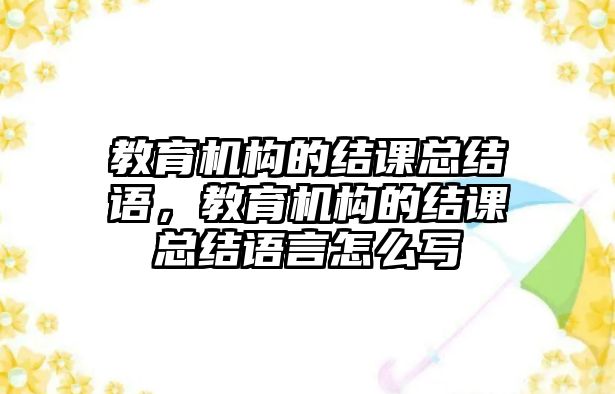 教育机构的结课总结语，教育机构的结课总结语言怎么写